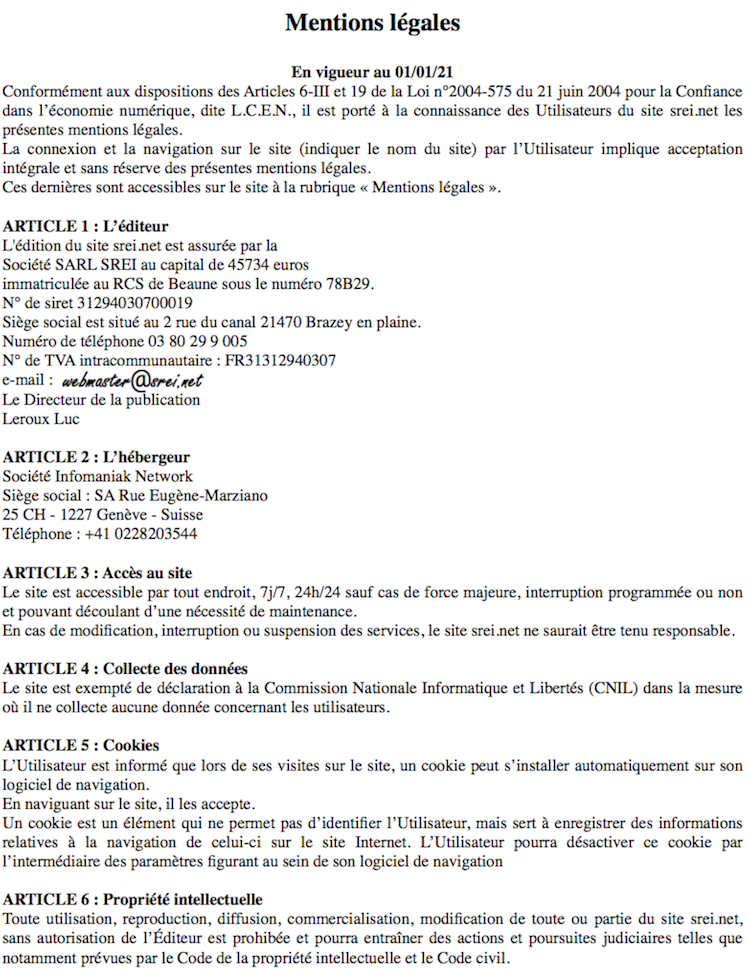 Mentions légales

En vigueur au 01/01/21
Conformément aux dispositions des Articles 6-III et 19 de la Loi n°2004-575 du 21 juin 2004 pour la Confiance dans l'économie numérique, dite L.C.E.N., il est porté à la connaissance des Utilisateurs du site srei.net les présentes mentions légales.
La connexion et la navigation sur le site (indiquer le nom du site) par l'Utilisateur implique acceptation intégrale et sans réserve des présentes mentions légales.
Ces dernières sont accessibles sur le site à la rubrique « Mentions légales ».

ARTICLE 1 : L'éditeur
L'édition du site srei.net est assurée par la
Société SARL SREI au capital de 45734 euros
immatriculée au RCS de Beaune sous le numéro 78B29.
N° de siret 31294030700019
Siège social est situé au 2 rue du canal 21470 Brazey en plaine.
Numéro de téléphone 03 80 29 9 005
N° de TVA intracommunautaire : FR31312940307
e-mail : webmaster@srei.net
Le Directeur de la publication
Leroux Luc

ARTICLE 2 : L'hébergeur
Société Infomaniak Network
Siège social : SA Rue Eugène-Marziano
25 CH - 1227 Genève - Suisse
Téléphone : +41 0228203544

ARTICLE 3 : Accès au site
Le site est accessible par tout endroit, 7j/7, 24h/24 sauf cas de force majeure, interruption programmée ou non et pouvant découlant d'une nécessité de maintenance.
En cas de modification, interruption ou suspension des services, le site srei.net ne saurait être tenu responsable.

ARTICLE 4 : Collecte des données
Le site est exempté de déclaration à la Commission Nationale Informatique et Libertés (CNIL) dans la mesure où il ne collecte aucune donnée concernant les utilisateurs.

ARTICLE 5 : Cookies
L'Utilisateur est informé que lors de ses visites sur le site, un cookie peut s'installer automatiquement sur son logiciel de navigation.
En naviguant sur le site, il les accepte.
Un cookie est un élément qui ne permet pas d'identifier l'Utilisateur, mais sert à enregistrer des informations relatives à la navigation de celui-ci sur le site Internet. L'Utilisateur pourra désactiver ce cookie par l'intermédiaire des paramètres figurant au sein de son logiciel de navigation

ARTICLE 6 : Propriété intellectuelle
Toute utilisation, reproduction, diffusion, commercialisation, modification de toute ou partie du site srei.net, sans autorisation de l'Éditeur est prohibée et pourra entraîner des actions et poursuites judiciaires telles que notamment prévues par le Code de la propriété intellectuelle et le Code civil.